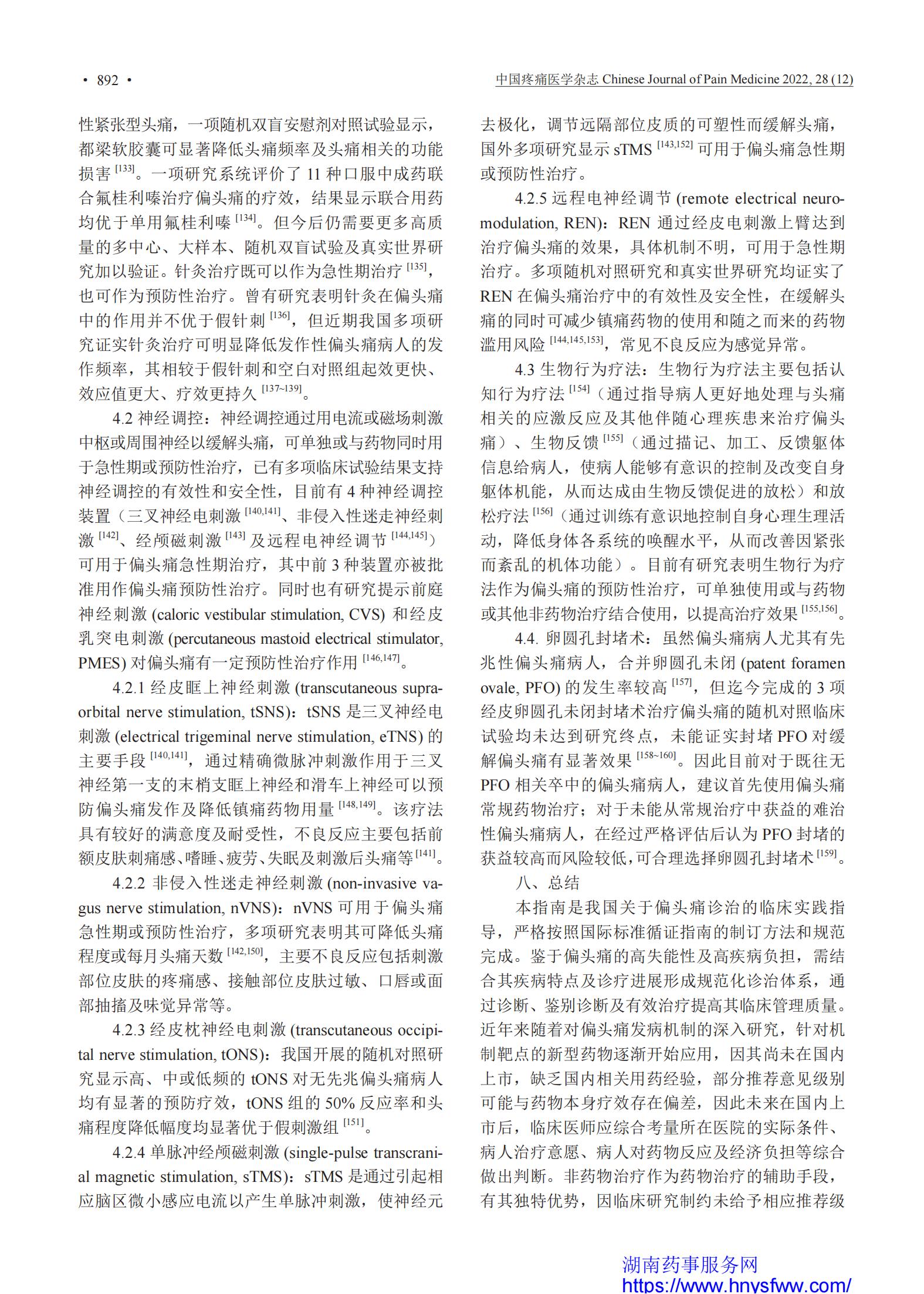 • 892 •

中国疼痛医学杂志 Chinese Journal of Pain Medicine 2022, 28 (12)

性紧张型头痛，一项随机双盲安慰剂对照试验显示，都梁软胶囊可显著降低头痛频率及头痛相关的功能损害 $^{[133]}$。一项研究系统评价了 11 种口服中成药联合氟桂利嗪治疗偏头痛的疗效，结果显示联合用药均优于单用氟桂利嗪 $^{[134]}$。但今后仍需要更多高质量的多中心、大样本、随机双盲试验及真实世界研究加以验证。针灸治疗既可以作为急性期治疗 $^{[135]}$，也可作为预防性治疗。曾有研究表明针灸在偏头痛中的作用并不优于假针刺 $^{[136]}$，但近期我国多项研究证实针灸治疗可明显降低发作性偏头痛病人的发作频率，其相较于假针刺和空白对照组起效更快、效应值更大、疗效更持久 $^{[137\sim139]}$。

4.2 神经调控：神经调控通过用电流或磁场刺激中枢或周围神经以缓解头痛，可单独或与药物同时用于急性期或预防性治疗，已有多项临床试验结果支持神经调控的有效性和安全性，目前有 4 种神经调控装置（三叉神经电刺激 $^{[140,141]}$、非侵入性迷走神经刺激 $^{[142]}$、经颅磁刺激 $^{[143]}$ 及远程电神经调节 $^{[144,145]}$）可用于偏头痛急性期治疗，其中前 3 种装置亦被批准用作偏头痛预防性治疗。同时也有研究提示前庭神经刺激 (caloric vestibular stimulation, CVS) 和经皮乳突电刺激 (percutaneous mastoid electrical stimulator, PMES) 对偏头痛有一定预防性治疗作用 $^{[146,147]}$。

4.2.1 经皮眶上神经刺激 (transcutaneous supraorbital nerve stimulation, tSNS)：tSNS 是三叉神经电刺激 (electrical trigeminal nerve stimulation, eTNS) 的主要手段 $^{[140,141]}$，通过精确微脉冲刺激作用于三叉神经第一支的末梢支眶上神经和滑车上神经可以预防偏头痛发作及降低镇痛药物用量 $^{[148,149]}$。该疗法具有较好的满意度及耐受性，不良反应主要包括前额皮肤刺痛感、嗜睡、疲劳、失眠及刺激后头痛等 $^{[141]}$。

4.2.2 非侵入性迷走神经刺激 (non-invasive vagus nerve stimulation, nVNS)：nVNS 可用于偏头痛急性期或预防性治疗，多项研究表明其可降低头痛程度或每月头痛天数 $^{[142,150]}$，主要不良反应包括刺激部位皮肤的疼痛感、接触部位皮肤过敏、口唇或面部抽搐及味觉异常等。

4.2.3 经皮枕神经电刺激 (transcutaneous occipital nerve stimulation, tONS)：我国开展的随机对照研究显示高、中或低频的 tONS 对无先兆偏头痛病人均有显著的预防疗效，tONS 组的 50% 反应率和头痛程度降低幅度均显著优于假刺激组 $^{[151]}$。

4.2.4 单脉冲经颅磁刺激 (single-pulse transcranial magnetic stimulation, sTMS)：sTMS 是通过引起相应脑区微小感应电流以产生单脉冲刺激，使神经元去极化，调节远隔部位皮质的可塑性而缓解头痛，国外多项研究显示 sTMS $^{[143,152]}$ 可用于偏头痛急性期或预防性治疗。

4.2.5 远程电神经调节 (remote electrical neuromodulation, REN)：REN 通过经皮电刺激上臂达到治疗偏头痛的效果，具体机制不明，可用于急性期治疗。多项随机对照研究和真实世界研究均证实了 REN 在偏头痛治疗中的有效性及安全性，在缓解头痛的同时可减少镇痛药物的使用和随之而来的药物滥用风险 $^{[144,145,153]}$，常见不良反应为感觉异常。

4.3 生物行为疗法：生物行为疗法主要包括认知行为疗法 $^{[154]}$（通过指导病人更好地处理与头痛相关的应激反应及其他伴随心理疾患来治疗偏头痛）、生物反馈 $^{[155]}$（通过描记、加工、反馈躯体信息给病人，使病人能够有意识的控制及改变自身躯体机能，从而达成由生物反馈促进的放松）和放松疗法 $^{[156]}$（通过训练有意识地控制自身心理生理活动，降低身体各系统的唤醒水平，从而改善因紧张而紊乱的机体功能）。目前有研究表明生物行为疗法作为偏头痛的预防性治疗，可单独使用或与药物或其他非药物治疗结合使用，以提高治疗效果 $^{[155,156]}$。

4.4. 卵圆孔封堵术：虽然偏头痛病人尤其有先兆性偏头痛病人，合并卵圆孔未闭 (patent foramen ovale, PFO) 的发生率较高 $^{[157]}$，但迄今完成的 3 项经皮卵圆孔未闭封堵术治疗偏头痛的随机对照临床试验均未达到研究终点，未能证实封堵 PFO 对缓解偏头痛有显著效果 $^{[158\sim160]}$。因此目前对于既往无 PFO 相关卒中的偏头痛病人，建议首先使用偏头痛常规药物治疗；对于未能从常规治疗中获益的难治性偏头痛病人，在经过严格评估后认为 PFO 封堵的获益较高而风险较低，可合理选择卵圆孔封堵术 $^{[159]}$。

八、总结

本指南是我国关于偏头痛诊治的临床实践指导，严格按照国际标准循证指南的制订方法和规范完成。鉴于偏头痛的高失能性及高疾病负担，需结合其疾病特点及诊疗进展形成规范化诊治体系，通过诊断、鉴别诊断及有效治疗提高其临床管理质量。近年来随着对偏头痛发病机制的深入研究，针对机制靶点的新型药物逐渐开始应用，因其尚未在国内上市，缺乏国内相关用药经验，部分推荐意见级别可能与药物本身疗效存在偏差，因此未来在国内上市后，临床医师应综合考量所在医院的实际条件、病人治疗意愿、病人对药物反应及经济负担等综合做出判断。非药物治疗作为药物治疗的辅助手段，有其独特优势，因临床研究制约未给予相应推荐级

湖南药事服务网
https://www.hnysfww.com/